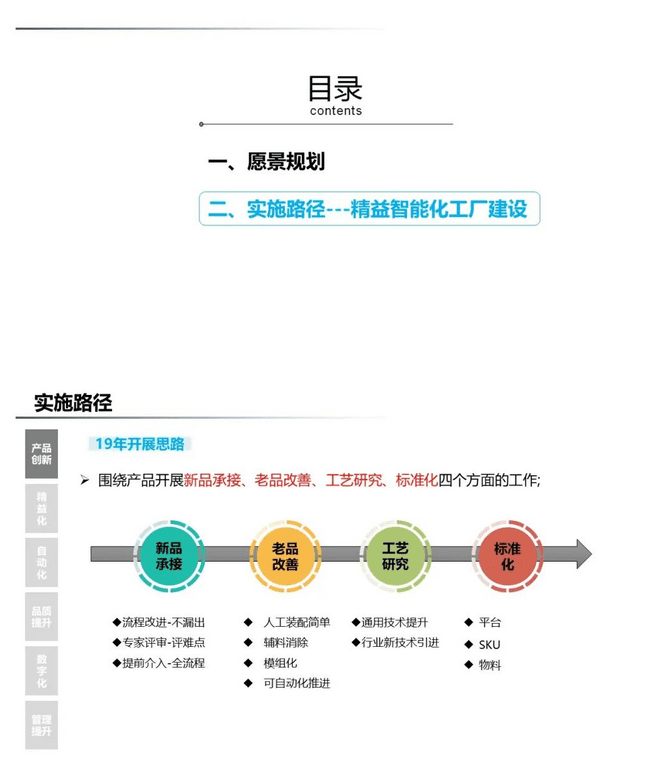 目录
contents

一、愿景规划

二、实施路径---精益智能化工厂建设

实施路径

产品创新
精益化
自动化
品质提升
数字化
管理提升

19年开展思路

➢ 围绕产品开展新品承接、老品改善、工艺研究、标准化四个方面的工作;

新品承接
老品改善
工艺研究
标准化

◆流程改进-不漏出
◆专家评审-评难点
◆提前介入-全流程

◆ 人工装配简单
◆ 辅料消除
◆ 模组化
◆ 可自动化推进

◆通用技术提升
◆行业新技术引进

◆ 平台
◆ SKU
◆ 物料